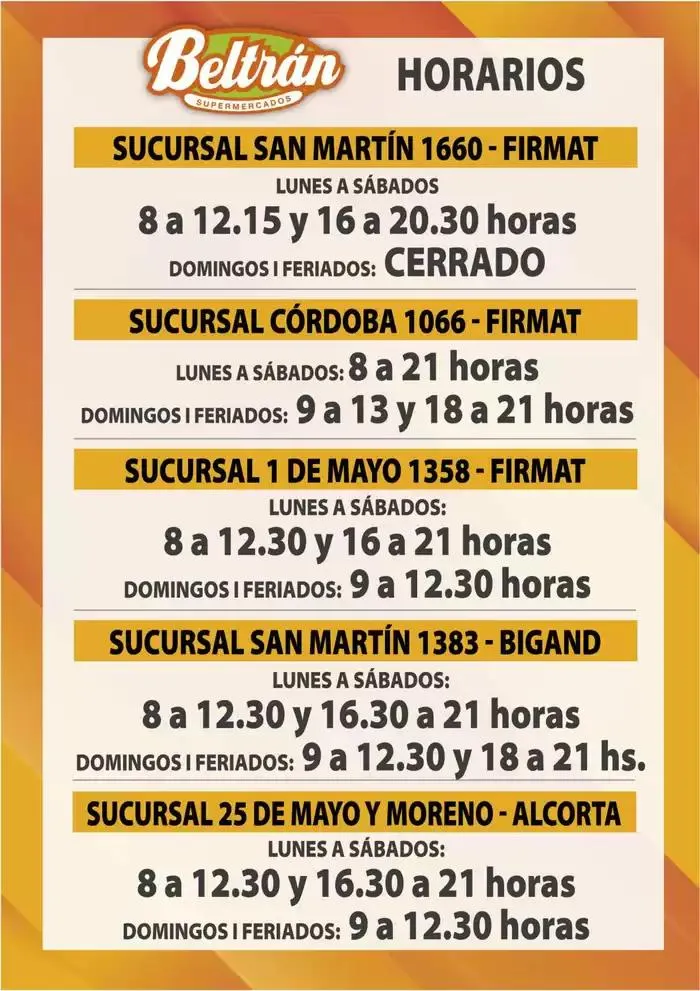 Beltrán
SUPERMERCADOS

HORARIOS

SUCURSAL SAN MARTÍN 1660 - FIRMAT
LUNES A SÁBADOS
8 a 12.15 y 16 a 20.30 horas
DOMINGOS I FERIADOS: CERRADO

SUCURSAL CÓRDOBA 1066 - FIRMAT
LUNES A SÁBADOS: 8 a 21 horas
DOMINGOS I FERIADOS: 9 a 13 y 18 a 21 horas

SUCURSAL 1 DE MAYO 1358 - FIRMAT
LUNES A SÁBADOS:
8 a 12.30 y 16 a 21 horas
DOMINGOS I FERIADOS: 9 a 12.30 horas

SUCURSAL SAN MARTÍN 1383 - BIGAND
LUNES A SÁBADOS:
8 a 12.30 y 16.30 a 21 horas
DOMINGOS I FERIADOS: 9 a 12.30 y 18 a 21 hs.

SUCURSAL 25 DE MAYO Y MORENO - ALCORTA
LUNES A SÁBADOS:
8 a 12.30 y 16.30 a 21 horas
DOMINGOS I FERIADOS: 9 a 12.30 horas